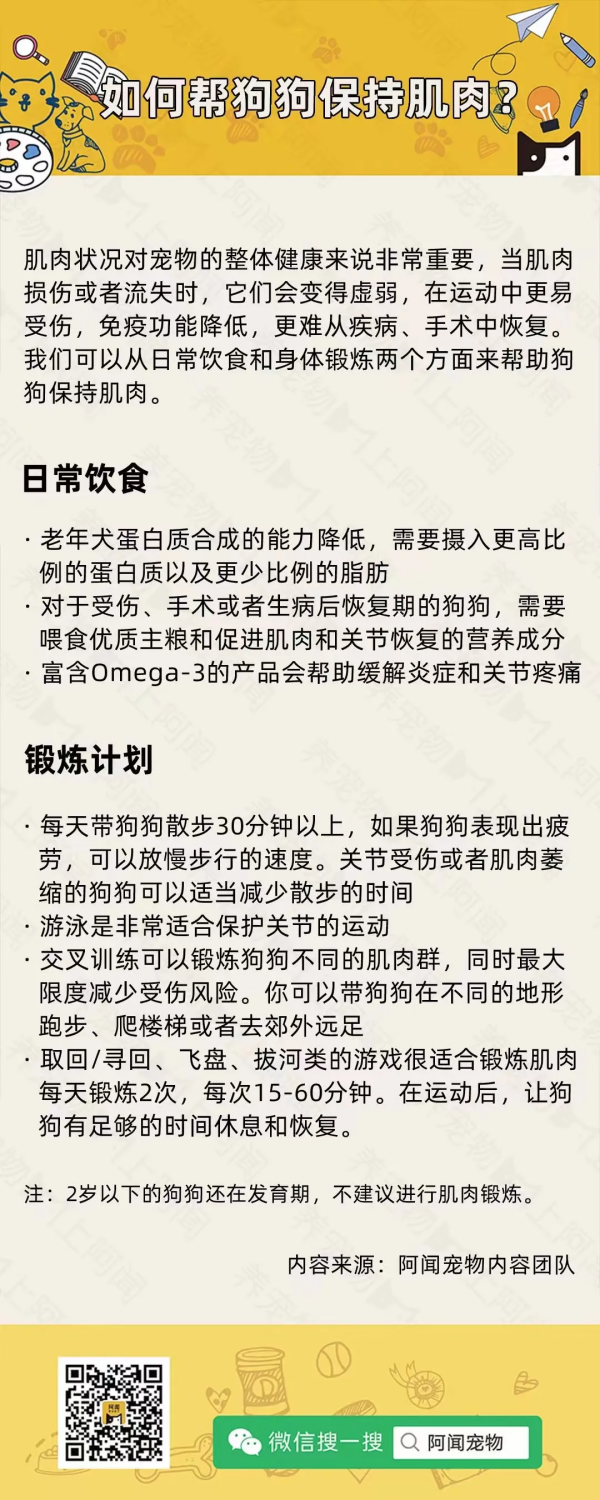 如何帮狗狗保持肌肉？

肌肉状况对宠物的整体健康来说非常重要，当肌肉损伤或者流失时，它们会变得虚弱，在运动中更易受伤，免疫功能降低，更难从疾病、手术中恢复。我们可以从日常饮食和身体锻炼两个方面来帮助狗狗保持肌肉。

日常饮食

· 老年犬蛋白质合成的能力降低，需要摄入更高比例的蛋白质以及更少比例的脂肪
· 对于受伤、手术或者生病后恢复期的狗狗，需要喂食优质主粮和促进肌肉和关节恢复的营养成分
· 富含Omega-3的产品会帮助缓解炎症和关节疼痛

锻炼计划

· 每天带狗狗散步30分钟以上，如果狗狗表现出疲劳，可以放慢步行的速度。关节受伤或者肌肉萎缩的狗狗可以适当减少散步的时间
· 游泳是非常适合保护关节的运动
· 交叉训练可以锻炼狗狗不同的肌肉群，同时最大限度减少受伤风险。你可以带狗狗在不同的地形跑步、爬楼梯或者去郊外远足
· 取回/寻回、飞盘、拔河类的游戏很适合锻炼肌肉每天锻炼2次，每次15-60分钟。在运动后，让狗狗有足够的时间休息和恢复。

注：2岁以下的狗狗还在发育期，不建议进行肌肉锻炼。

内容来源：阿闻宠物内容团队

微信搜一搜 阿闻宠物